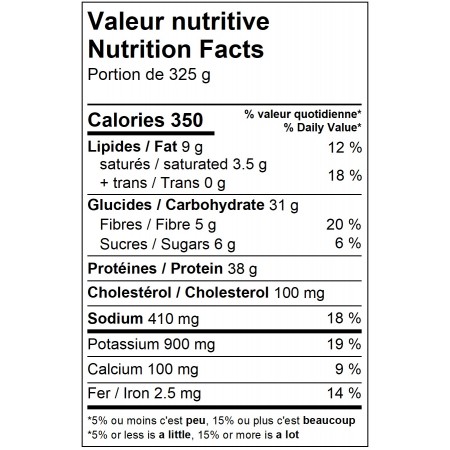 Valeur nutritive
Nutrition Facts
Portion de 325 g

Calories 350
% valeur quotidienne*
% Daily Value*

Lipides / Fat 9 g 12 %
saturés / saturated 3.5 g
+ trans / Trans 0 g 18 %

Glucides / Carbohydrate 31 g
Fibres / Fibre 5 g 20 %
Sucres / Sugars 6 g 6 %

Protéines / Protein 38 g

Cholestérol / Cholesterol 100 mg

Sodium 410 mg 18 %

Potassium 900 mg 19 %

Calcium 100 mg 9 %

Fer / Iron 2.5 mg 14 %

*5% ou moins c'est peu, 15% ou plus c'est beaucoup
*5% or less is a little, 15% or more is a lot